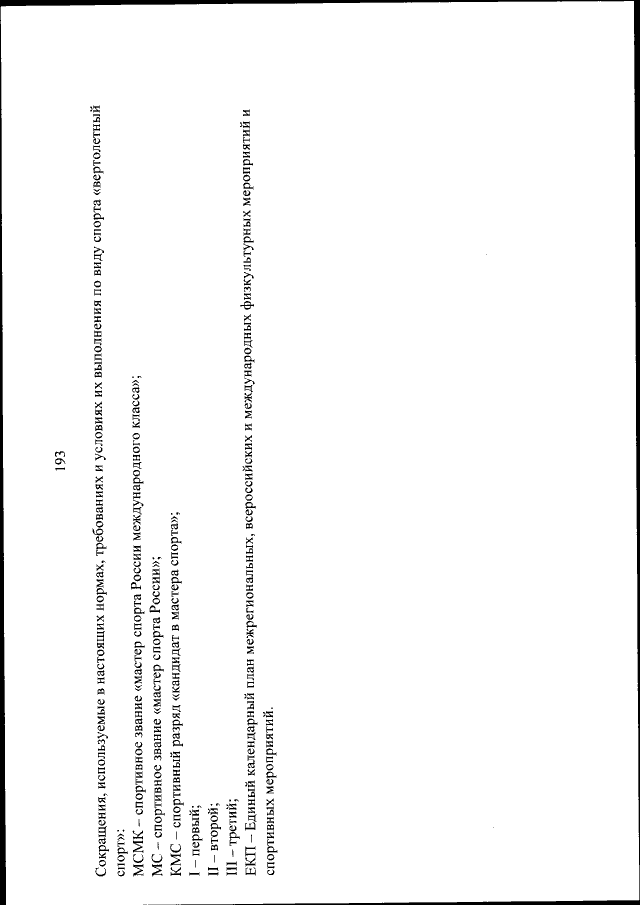 193

Сокращения, используемые в настоящих нормах, требованиях и условиях их выполнения по виду спорта «вертолетный спорт»:

МСМК – спортивное звание «мастер спорта России международного класса»;
МС – спортивное звание «мастер спорта России»;
КМС – спортивный разряд «кандидат в мастера спорта»;
I – первый;
II – второй;
III – третий;
ЕКП – Единый календарный план межрегиональных, всероссийских и международных физкультурных мероприятий и спортивных мероприятий.